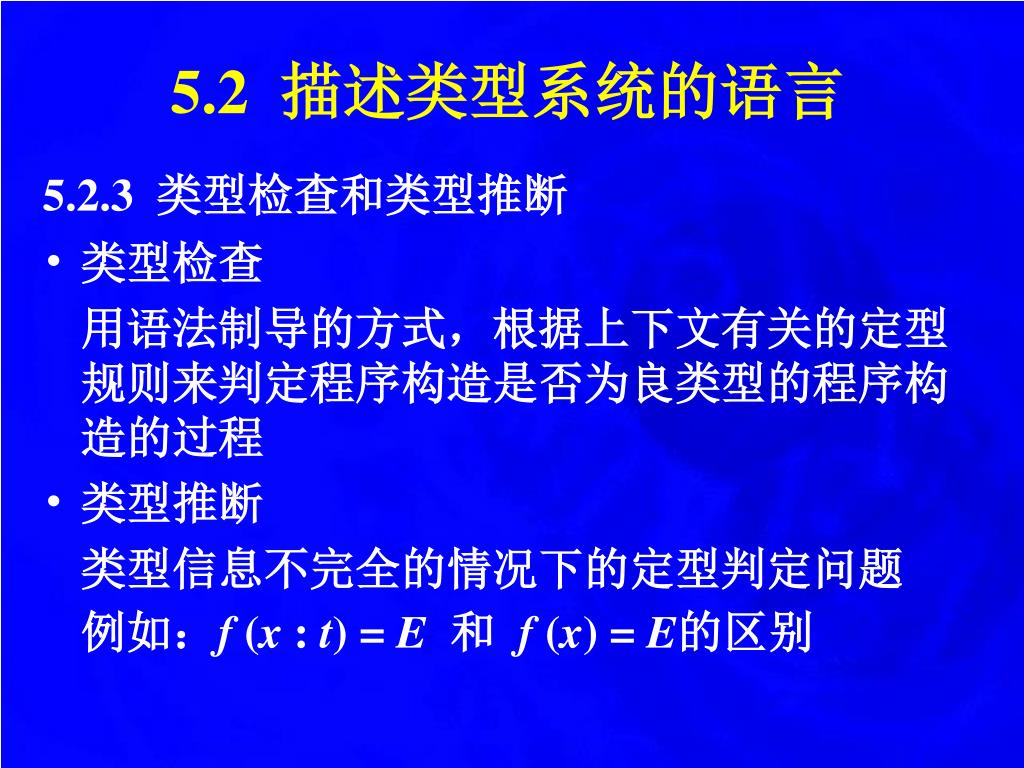 5.2 描述类型系统的语言

5.2.3 类型检查和类型推断

• 类型检查

用语法制导的方式，根据上下文有关的定型规则来判定程序构造是否为良类型的程序构造的过程

• 类型推断

类型信息不完全的情况下的定型判定问题

例如：$f(x : t) = E$ 和 $f(x) = E$的区别